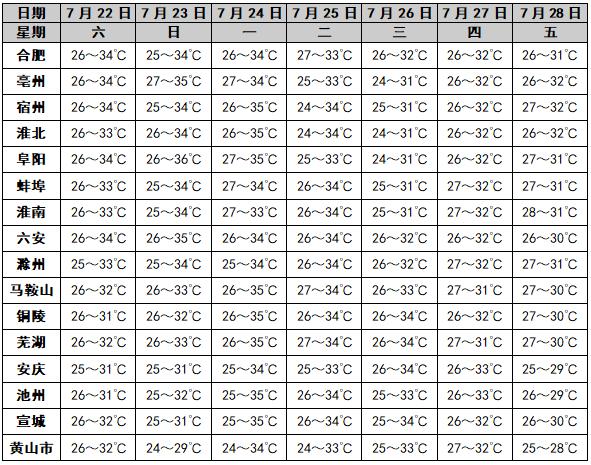 | 日期 | 7月22日 | 7月23日 | 7月24日 | 7月25日 | 7月26日 | 7月27日 | 7月28日 |
|---|---|---|---|---|---|---|---|
| 星期 | 六 | 日 | 一 | 二 | 三 | 四 | 五 |
| 合肥 | 26～34℃ | 25～34℃ | 26～34℃ | 27～33℃ | 26～32℃ | 26～32℃ | 26～31℃ |
| 亳州 | 26～34℃ | 27～35℃ | 27～34℃ | 25～33℃ | 24～31℃ | 26～32℃ | 26～32℃ |
| 宿州 | 26～34℃ | 25～34℃ | 26～35℃ | 24～34℃ | 25～31℃ | 26～32℃ | 27～32℃ |
| 淮北 | 26～33℃ | 26～34℃ | 26～35℃ | 24～34℃ | 24～31℃ | 26～32℃ | 26～32℃ |
| 阜阳 | 26～34℃ | 26～36℃ | 27～35℃ | 25～33℃ | 24～31℃ | 26～32℃ | 27～31℃ |
| 蚌埠 | 26～33℃ | 25～34℃ | 27～34℃ | 26～34℃ | 25～31℃ | 27～32℃ | 27～31℃ |
| 淮南 | 26～33℃ | 25～34℃ | 27～33℃ | 26～34℃ | 25～31℃ | 27～32℃ | 28～31℃ |
| 六安 | 26～34℃ | 26～35℃ | 26～34℃ | 26～34℃ | 26～32℃ | 26～32℃ | 26～30℃ |
| 滁州 | 25～33℃ | 25～34℃ | 25～34℃ | 26～34℃ | 26～32℃ | 27～32℃ | 27～31℃ |
| 马鞍山 | 26～32℃ | 26～33℃ | 26～35℃ | 27～34℃ | 26～33℃ | 27～31℃ | 27～30℃ |
| 铜陵 | 26～31℃ | 26～32℃ | 26～35℃ | 26～34℃ | 26～34℃ | 26～32℃ | 27～30℃ |
| 芜湖 | 26～32℃ | 26～33℃ | 26～35℃ | 27～34℃ | 26～34℃ | 27～31℃ | 27～30℃ |
| 安庆 | 25～31℃ | 25～31℃ | 25～34℃ | 25～33℃ | 26～34℃ | 26～33℃ | 25～29℃ |
| 池州 | 26～31℃ | 25～32℃ | 25～35℃ | 26～34℃ | 25～33℃ | 26～33℃ | 26～29℃ |
| 宣城 | 26～32℃ | 25～31℃ | 25～35℃ | 26～34℃ | 25～34℃ | 26～32℃ | 26～30℃ |
| 黄山市 | 26～32℃ | 24～29℃ | 24～34℃ | 24～33℃ | 25～33℃ | 27～32℃ | 25～28℃ |